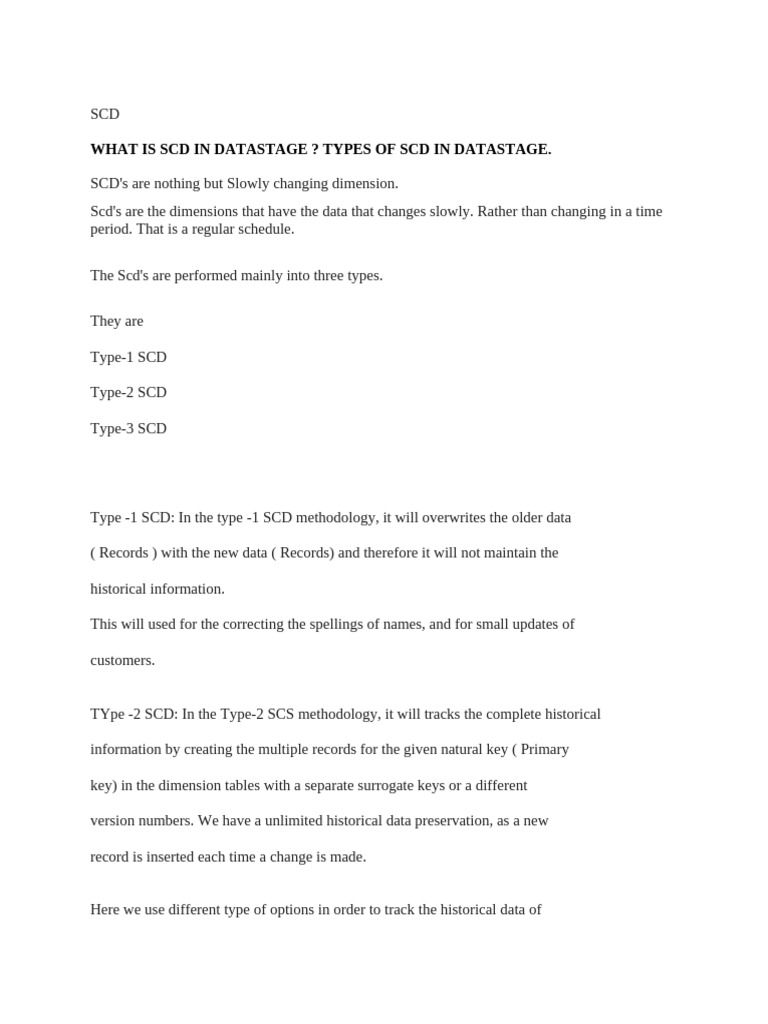 SCD

WHAT IS SCD IN DATASTAGE ? TYPES OF SCD IN DATASTAGE.

SCD's are nothing but Slowly changing dimension.

Scd's are the dimensions that have the data that changes slowly. Rather than changing in a time period. That is a regular schedule.

The Scd's are performed mainly into three types.

They are

Type-1 SCD

Type-2 SCD

Type-3 SCD

Type -1 SCD: In the type -1 SCD methodology, it will overwrites the older data ( Records ) with the new data ( Records) and therefore it will not maintain the historical information.

This will used for the correcting the spellings of names, and for small updates of customers.

TYpe -2 SCD: In the Type-2 SCS methodology, it will tracks the complete historical information by creating the multiple records for the given natural key ( Primary key) in the dimension tables with a separate surrogate keys or a different version numbers. We have a unlimited historical data preservation, as a new record is inserted each time a change is made.

Here we use different type of options in order to track the historical data of